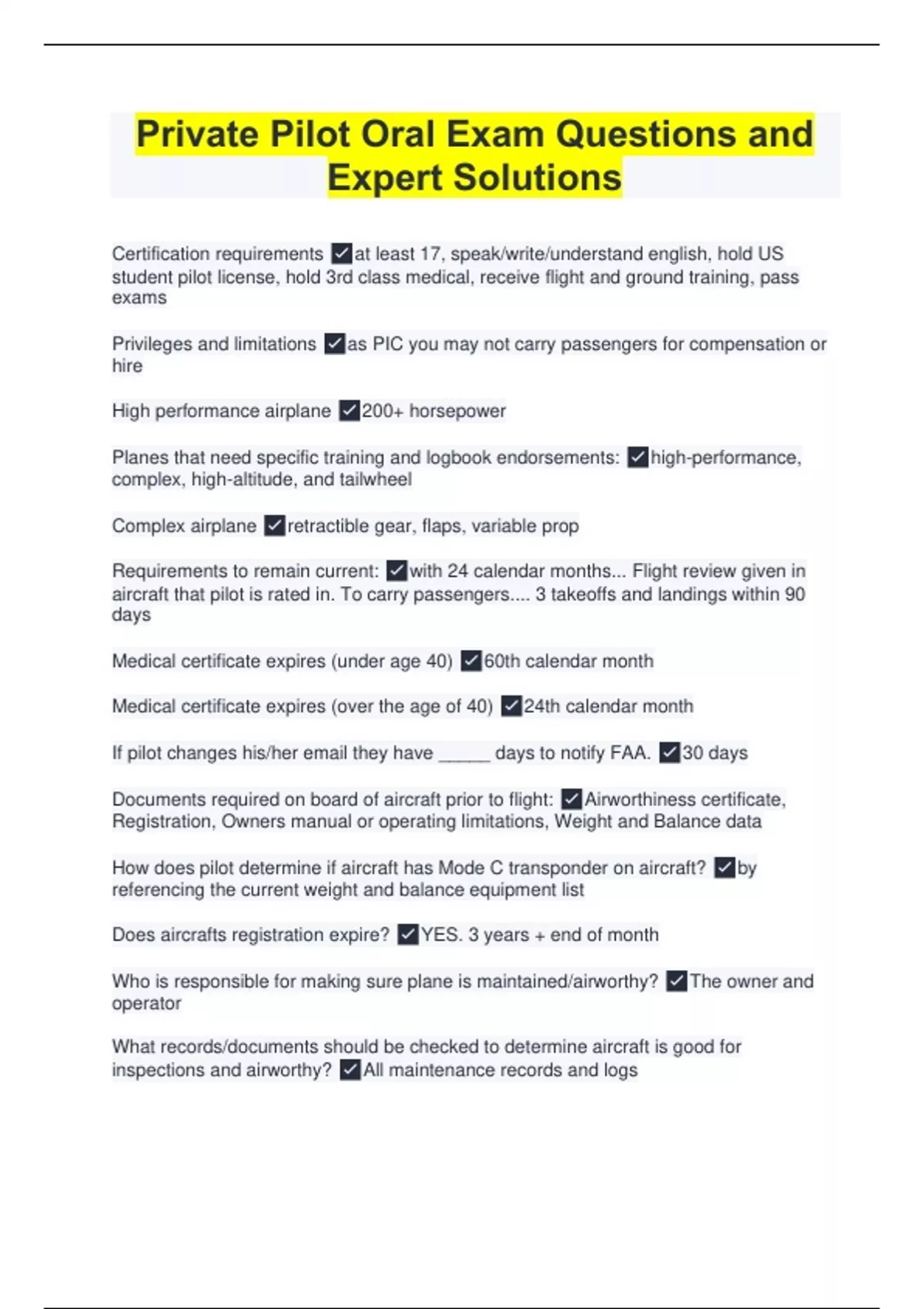 Private Pilot Oral Exam Questions and Expert Solutions

Certification requirements ✓at least 17, speak/write/understand english, hold US student pilot license, hold 3rd class medical, receive flight and ground training, pass exams

Privileges and limitations ✓as PIC you may not carry passengers for compensation or hire

High performance airplane ✓200+ horsepower

Planes that need specific training and logbook endorsements: ✓high-performance, complex, high-altitude, and tailwheel

Complex airplane ✓retractible gear, flaps, variable prop

Requirements to remain current: ✓with 24 calendar months... Flight review given in aircraft that pilot is rated in. To carry passengers.... 3 takeoffs and landings within 90 days

Medical certificate expires (under age 40) ✓60th calendar month

Medical certificate expires (over the age of 40) ✓24th calendar month

If pilot changes his/her email they have _____ days to notify FAA. ✓30 days

Documents required on board of aircraft prior to flight: ✓Airworthiness certificate, Registration, Owners manual or operating limitations, Weight and Balance data

How does pilot determine if aircraft has Mode C transponder on aircraft? ✓by referencing the current weight and balance equipment list

Does aircrafts registration expire? ✓YES. 3 years + end of month

Who is responsible for making sure plane is maintained/airworthy? ✓The owner and operator

What records/documents should be checked to determine aircraft is good for inspections and airworthy? ✓All maintenance records and logs